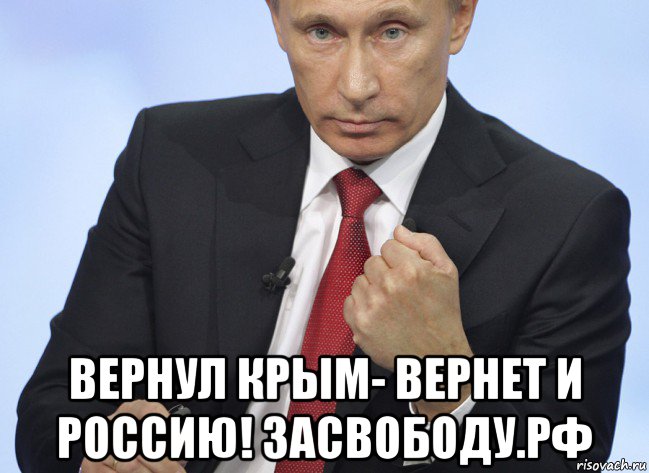 ВЕРНУЛ КРЫМ- ВЕРНЕТ И РОССИЮ! ЗАСВОБОДУ.РФ

risovach.ru